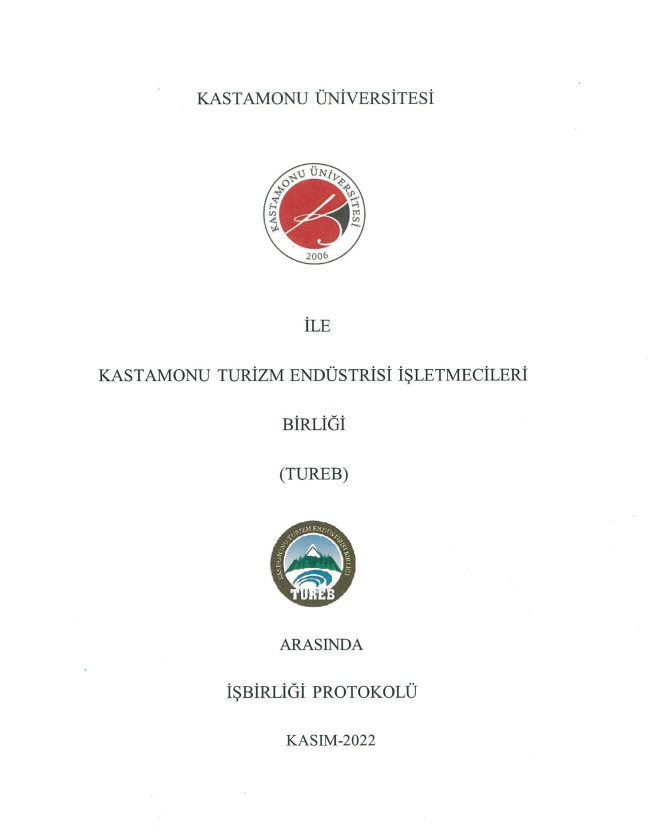 KASTAMONU ÜNİVERSİTESİ

KASTAMONU ÜNİVERSİTESİ
2006

İLE

KASTAMONU TURİZM ENDÜSTRİSİ İŞLETMECİLERİ

BİRLİĞİ

(TUREB)

KASTAMONU TURİZM ENDÜSTRİSİ BİRLİĞİ
TUREB

ARASINDA

İŞBİRLİĞİ PROTOKOLÜ

KASIM-2022